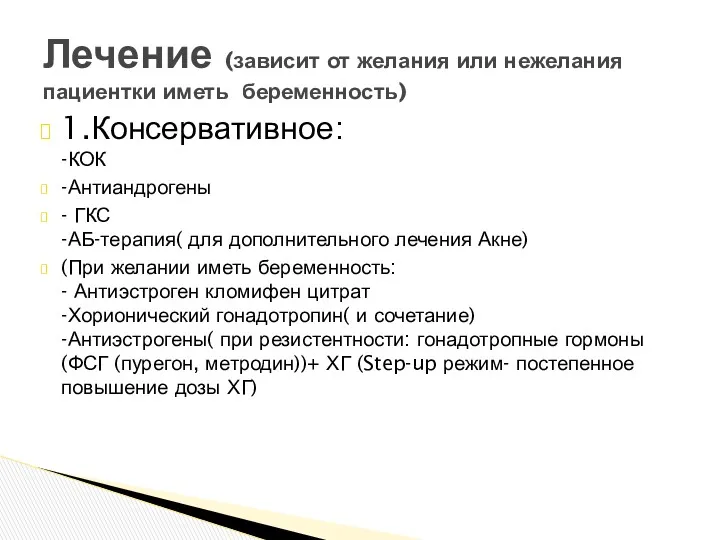 Лечение (зависит от желания или нежелания пациентки иметь беременность)

1.Консервативное:
-КОК

-Антиандрогены

- ГКС
-АБ-терапия( для дополнительного лечения Акне)

(При желании иметь беременность:
- Антиэстроген кломифен цитрат
-Хорионический гонадотропин( и сочетание)
-Антиэстрогены( при резистентности: гонадотропные гормоны (ФСГ (пурегон, метродин))+ ХГ (Step-up режим- постепенное повышение дозы ХГ)